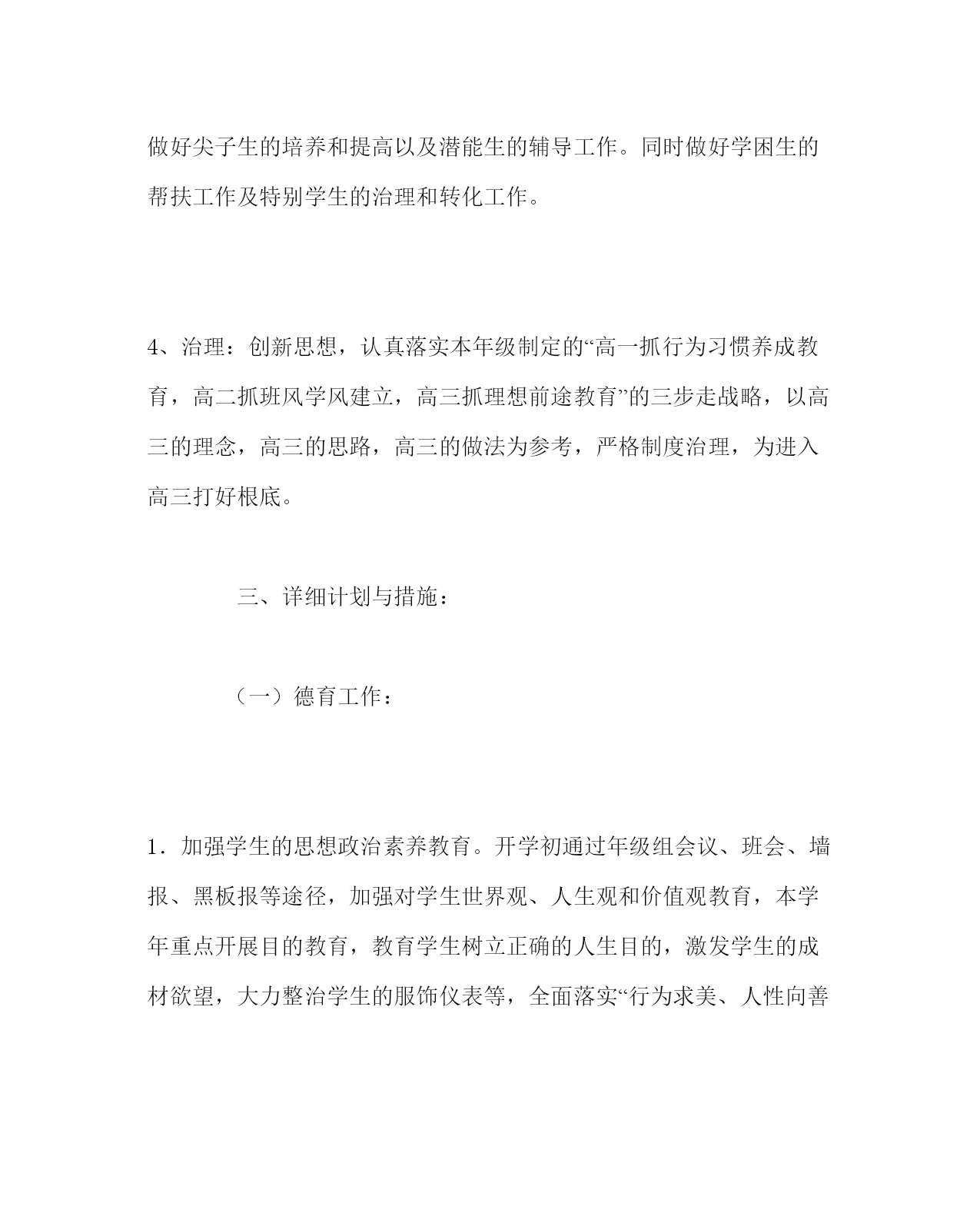 做好尖子生的培养和提高以及潜能生的辅导工作。同时做好学困生的帮扶工作及特别学生的治理和转化工作。

4、治理：创新思想，认真落实本年级制定的“高一抓行为习惯养成教育，高二抓班风学风建立，高三抓理想前途教育”的三步走战略，以高三的理念，高三的思路，高三的做法为参考，严格制度治理，为进入高三打好根底。

三、详细计划与措施：

（一）德育工作：

1．加强学生的思想政治素养教育。开学初通过年级组会议、班会、墙报、黑板报等途径，加强对学生世界观、人生观和价值观教育，本学年重点开展目的教育，教育学生树立正确的人生目的，激发学生的成材欲望，大力整治学生的服饰仪表等，全面落实“行为求美、人性向善